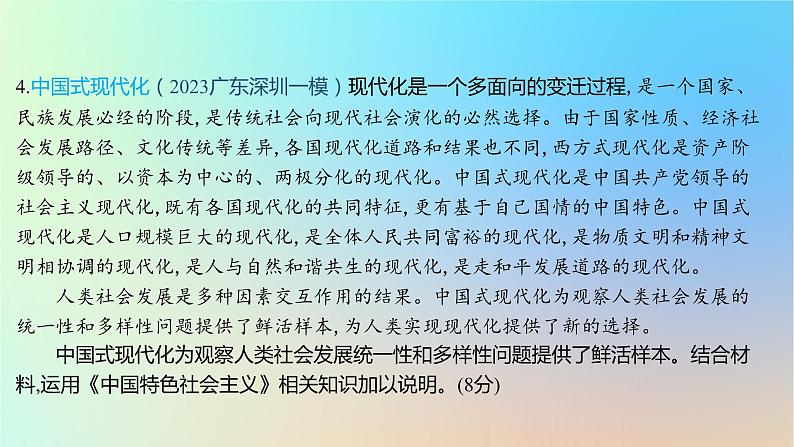 4.中国式现代化（2023广东深圳一模）现代化是一个多面向的变迁过程，是一个国家、民族发展必经的阶段，是传统社会向现代社会演化的必然选择。由于国家性质、经济社会发展路径、文化传统等差异，各国现代化道路和结果也不同，西方式现代化是资产阶级领导的、以资本为中心的、两极分化的现代化。中国式现代化是中国共产党领导的社会主义现代化，既有各国现代化的共同特征，更有基于自己国情的中国特色。中国式现代化是人口规模巨大的现代化，是全体人民共同富裕的现代化，是物质文明和精神文明相协调的现代化，是人与自然和谐共生的现代化，是走和平发展道路的现代化。

人类社会发展是多种因素交互作用的结果。中国式现代化为观察人类社会发展的统一性和多样性问题提供了鲜活样本，为人类实现现代化提供了新的选择。

中国式现代化为观察人类社会发展统一性和多样性问题提供了鲜活样本。结合材料，运用《中国特色社会主义》相关知识加以说明。(8分)